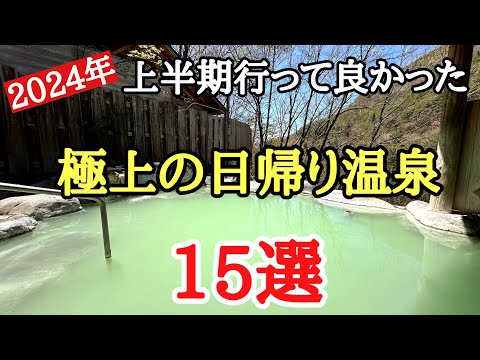 2024年 上半期行って良かった

極上の日帰り温泉

15選